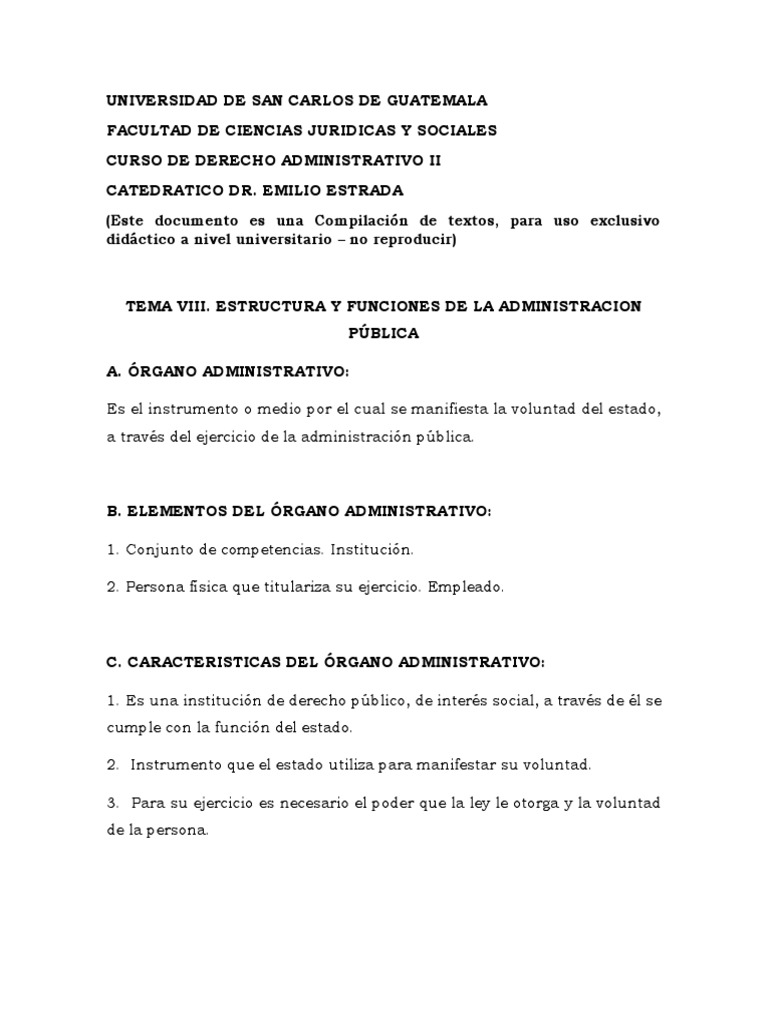 UNIVERSIDAD DE SAN CARLOS DE GUATEMALA

FACULTAD DE CIENCIAS JURIDICAS Y SOCIALES

CURSO DE DERECHO ADMINISTRATIVO II

CATEDRATICO DR. EMILIO ESTRADA

(Este documento es una Compilación de textos, para uso exclusivo didáctico a nivel universitario – no reproducir)

TEMA VIII. ESTRUCTURA Y FUNCIONES DE LA ADMINISTRACION PÚBLICA

A. ÓRGANO ADMINISTRATIVO:

Es el instrumento o medio por el cual se manifiesta la voluntad del estado, a través del ejercicio de la administración pública.

B. ELEMENTOS DEL ÓRGANO ADMINISTRATIVO:

1. Conjunto de competencias. Institución.

2. Persona física que titulariza su ejercicio. Empleado.

C. CARACTERISTICAS DEL ÓRGANO ADMINISTRATIVO:

1. Es una institución de derecho público, de interés social, a través de él se cumple con la función del estado.

2. Instrumento que el estado utiliza para manifestar su voluntad.

3. Para su ejercicio es necesario el poder que la ley le otorga y la voluntad de la persona.